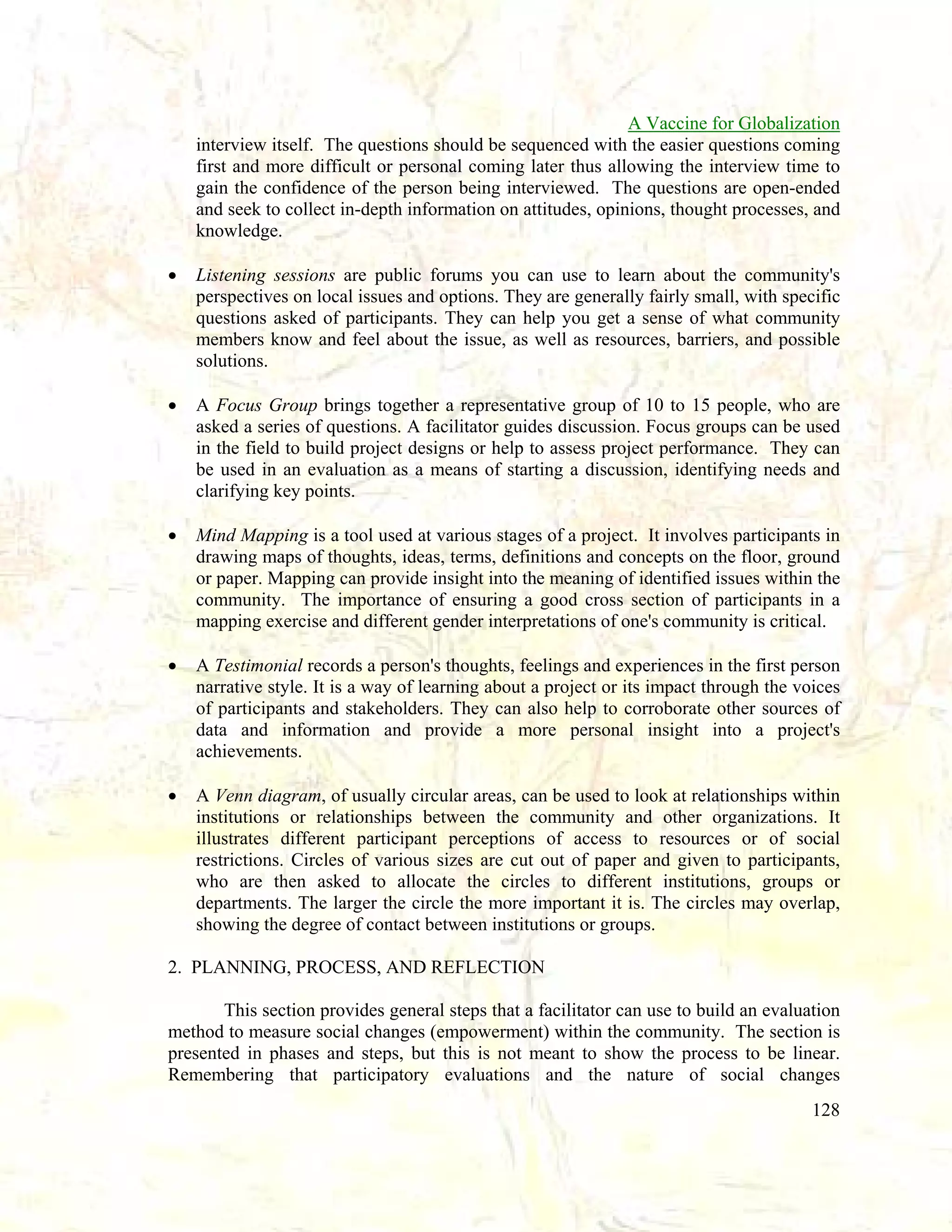 A Vaccine for Globalization

interview itself. The questions should be sequenced with the easier questions coming first and more difficult or personal coming later thus allowing the interview time to gain the confidence of the person being interviewed. The questions are open-ended and seek to collect in-depth information on attitudes, opinions, thought processes, and knowledge.

• Listening sessions are public forums you can use to learn about the community's perspectives on local issues and options. They are generally fairly small, with specific questions asked of participants. They can help you get a sense of what community members know and feel about the issue, as well as resources, barriers, and possible solutions.

• A Focus Group brings together a representative group of 10 to 15 people, who are asked a series of questions. A facilitator guides discussion. Focus groups can be used in the field to build project designs or help to assess project performance. They can be used in an evaluation as a means of starting a discussion, identifying needs and clarifying key points.

• Mind Mapping is a tool used at various stages of a project. It involves participants in drawing maps of thoughts, ideas, terms, definitions and concepts on the floor, ground or paper. Mapping can provide insight into the meaning of identified issues within the community. The importance of ensuring a good cross section of participants in a mapping exercise and different gender interpretations of one's community is critical.

• A Testimonial records a person's thoughts, feelings and experiences in the first person narrative style. It is a way of learning about a project or its impact through the voices of participants and stakeholders. They can also help to corroborate other sources of data and information and provide a more personal insight into a project's achievements.

• A Venn diagram, of usually circular areas, can be used to look at relationships within institutions or relationships between the community and other organizations. It illustrates different participant perceptions of access to resources or of social restrictions. Circles of various sizes are cut out of paper and given to participants, who are then asked to allocate the circles to different institutions, groups or departments. The larger the circle the more important it is. The circles may overlap, showing the degree of contact between institutions or groups.

2. PLANNING, PROCESS, AND REFLECTION

This section provides general steps that a facilitator can use to build an evaluation method to measure social changes (empowerment) within the community. The section is presented in phases and steps, but this is not meant to show the process to be linear. Remembering that participatory evaluations and the nature of social changes

128